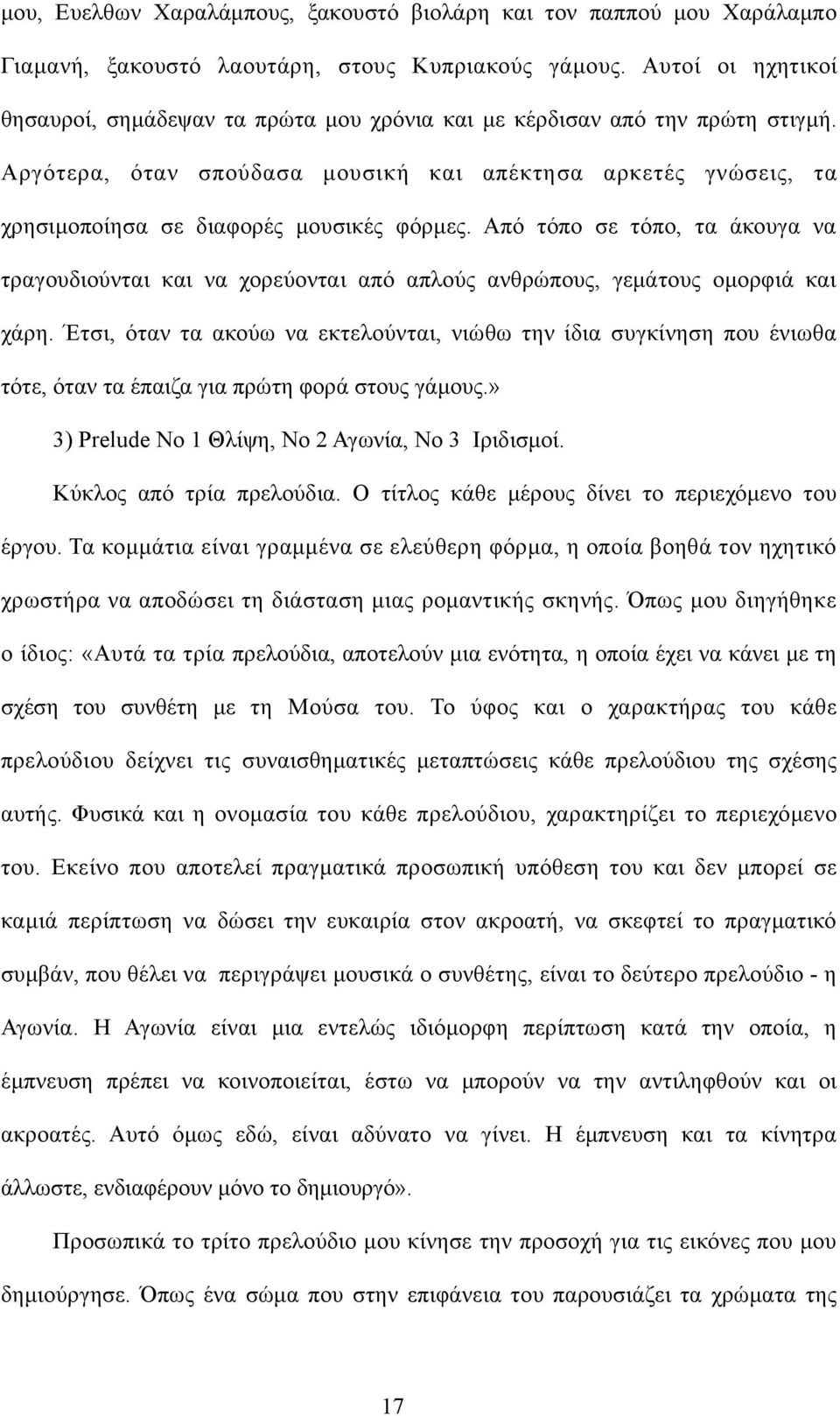 μου, Ευελθων Χαραλάμπους, ξακουστό βιολάρη και τον παππού μου Χαράλαμπο Γιαμανή, ξακουστό λαουτάρη, στους Κυπριακούς γάμους. Αυτοί οι ηχητικοί θησαυροί, σημάδεψαν τα πρώτα μου χρόνια και με κέρδισαν από την πρώτη στιγμή. Αργότερα, όταν σπούδασα μουσική και απέκτησα αρκετές γνώσεις, τα χρησιμοποίησα σε διαφορές μουσικές φόρμες. Από τόπο σε τόπο, τα άκουγα να τραγουδιούνται και να χορεύονται από απλούς ανθρώπους, γεμάτους ομορφιά και χάρη. Έτσι, όταν τα ακούω να εκτελούνται, νιώθω την ίδια συγκίνηση που ένιωθα τότε, όταν τα έπαιζα για πρώτη φορά στους γάμους.»

3) Prelude No 1 Θλίψη, No 2 Αγωνία, No 3 Ιριδισμοί.

Κύκλος από τρία πρελούδια. Ο τίτλος κάθε μέρους δίνει το περιεχόμενο του έργου. Τα κομμάτια είναι γραμμένα σε ελεύθερη φόρμα, η οποία βοηθά τον ηχητικό χρωστήρα να αποδώσει τη διάσταση μιας ρομαντικής σκηνής. Όπως μου διηγήθηκε ο ίδιος: «Αυτά τα τρία πρελούδια, αποτελούν μια ενότητα, η οποία έχει να κάνει με τη σχέση του συνθέτη με τη Μούσα του. Το ύφος και ο χαρακτήρας του κάθε πρελούδιου δείχνει τις συναισθηματικές μεταπτώσεις κάθε πρελούδιου της σχέσης αυτής. Φυσικά και η ονομασία του κάθε πρελούδιου, χαρακτηρίζει το περιεχόμενο του. Εκείνο που αποτελεί πραγματικά προσωπική υπόθεση του και δεν μπορεί σε καμιά περίπτωση να δώσει την ευκαιρία στον ακροατή, να σκεφτεί το πραγματικό συμβάν, που θέλει να περιγράψει μουσικά ο συνθέτης, είναι το δεύτερο πρελούδιο - η Αγωνία. Η Αγωνία είναι μια εντελώς ιδιόμορφη περίπτωση κατά την οποία, η έμπνευση πρέπει να κοινοποιείται, έστω να μπορούν να την αντιληφθούν και οι ακροατές. Αυτό όμως εδώ, είναι αδύνατο να γίνει. Η έμπνευση και τα κίνητρα άλλωστε, ενδιαφέρουν μόνο το δημιουργό».

Προσωπικά το τρίτο πρελούδιο μου κίνησε την προσοχή για τις εικόνες που μου δημιούργησε. Όπως ένα σώμα που στην επιφάνεια του παρουσιάζει τα χρώματα της

17